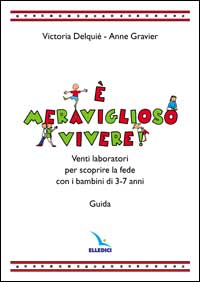 Victoria Delquié - Anne Gravier

È MERAVIGLIOSO VIVERE!

Venti laboratori per scoprire la fede con i bambini di 3-7 anni

Guida

ELLEDICI